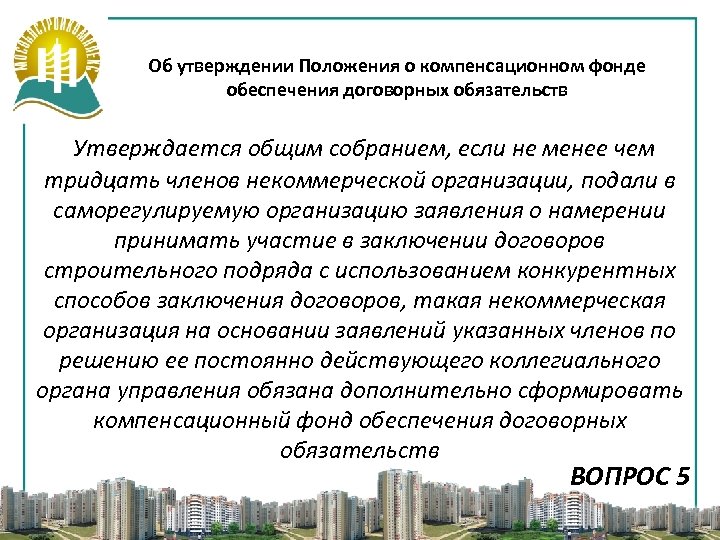 Об утверждении Положения о компенсационном фонде обеспечения договорных обязательств

Утверждается общим собранием, если не менее чем тридцать членов некоммерческой организации, подали в саморегулируемую организацию заявления о намерении принимать участие в заключении договоров строительного подряда с использованием конкурентных способов заключения договоров, такая некоммерческая организация на основании заявлений указанных членов по решению ее постоянно действующего коллегиального органа управления обязана дополнительно сформировать компенсационный фонд обеспечения договорных обязательств

ВОПРОС 5